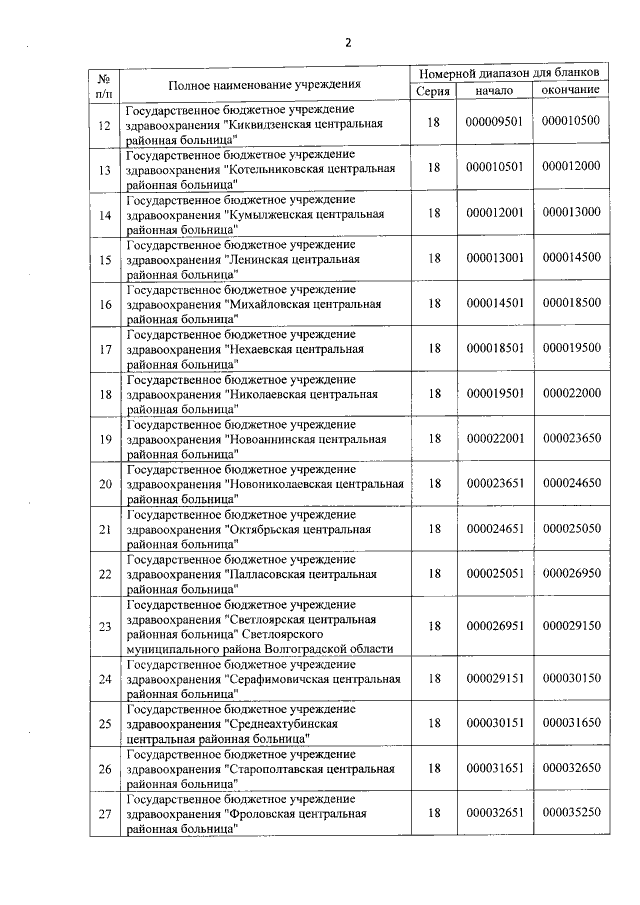 2

| № п/п | Полное наименование учреждения | Номерной диапазон для бланков | | |
|---|---|---|---|---|
| | | Серия | начало | окончание |
| 12 | Государственное бюджетное учреждение здравоохранения "Киквидзенская центральная районная больница" | 18 | 000009501 | 000010500 |
| 13 | Государственное бюджетное учреждение здравоохранения "Котельниковская центральная районная больница" | 18 | 000010501 | 000012000 |
| 14 | Государственное бюджетное учреждение здравоохранения "Кумылженская центральная районная больница" | 18 | 000012001 | 000013000 |
| 15 | Государственное бюджетное учреждение здравоохранения "Ленинская центральная районная больница" | 18 | 000013001 | 000014500 |
| 16 | Государственное бюджетное учреждение здравоохранения "Михайловская центральная районная больница" | 18 | 000014501 | 000018500 |
| 17 | Государственное бюджетное учреждение здравоохранения "Нехаевская центральная районная больница" | 18 | 000018501 | 000019500 |
| 18 | Государственное бюджетное учреждение здравоохранения "Николаевская центральная районная больница" | 18 | 000019501 | 000022000 |
| 19 | Государственное бюджетное учреждение здравоохранения "Новоаннинская центральная районная больница" | 18 | 000022001 | 000023650 |
| 20 | Государственное бюджетное учреждение здравоохранения "Новониколаевская центральная районная больница" | 18 | 000023651 | 000024650 |
| 21 | Государственное бюджетное учреждение здравоохранения "Октябрьская центральная районная больница" | 18 | 000024651 | 000025050 |
| 22 | Государственное бюджетное учреждение здравоохранения "Палласовская центральная районная больница" | 18 | 000025051 | 000026950 |
| 23 | Государственное бюджетное учреждение здравоохранения "Светлоярская центральная районная больница" Светлоярского муниципального района Волгоградской области | 18 | 000026951 | 000029150 |
| 24 | Государственное бюджетное учреждение здравоохранения "Серафимовичская центральная районная больница" | 18 | 000029151 | 000030150 |
| 25 | Государственное бюджетное учреждение здравоохранения "Среднеахтубинская центральная районная больница" | 18 | 000030151 | 000031650 |
| 26 | Государственное бюджетное учреждение здравоохранения "Старополтавская центральная районная больница" | 18 | 000031651 | 000032650 |
| 27 | Государственное бюджетное учреждение здравоохранения "Фроловская центральная районная больница" | 18 | 000032651 | 000035250 |